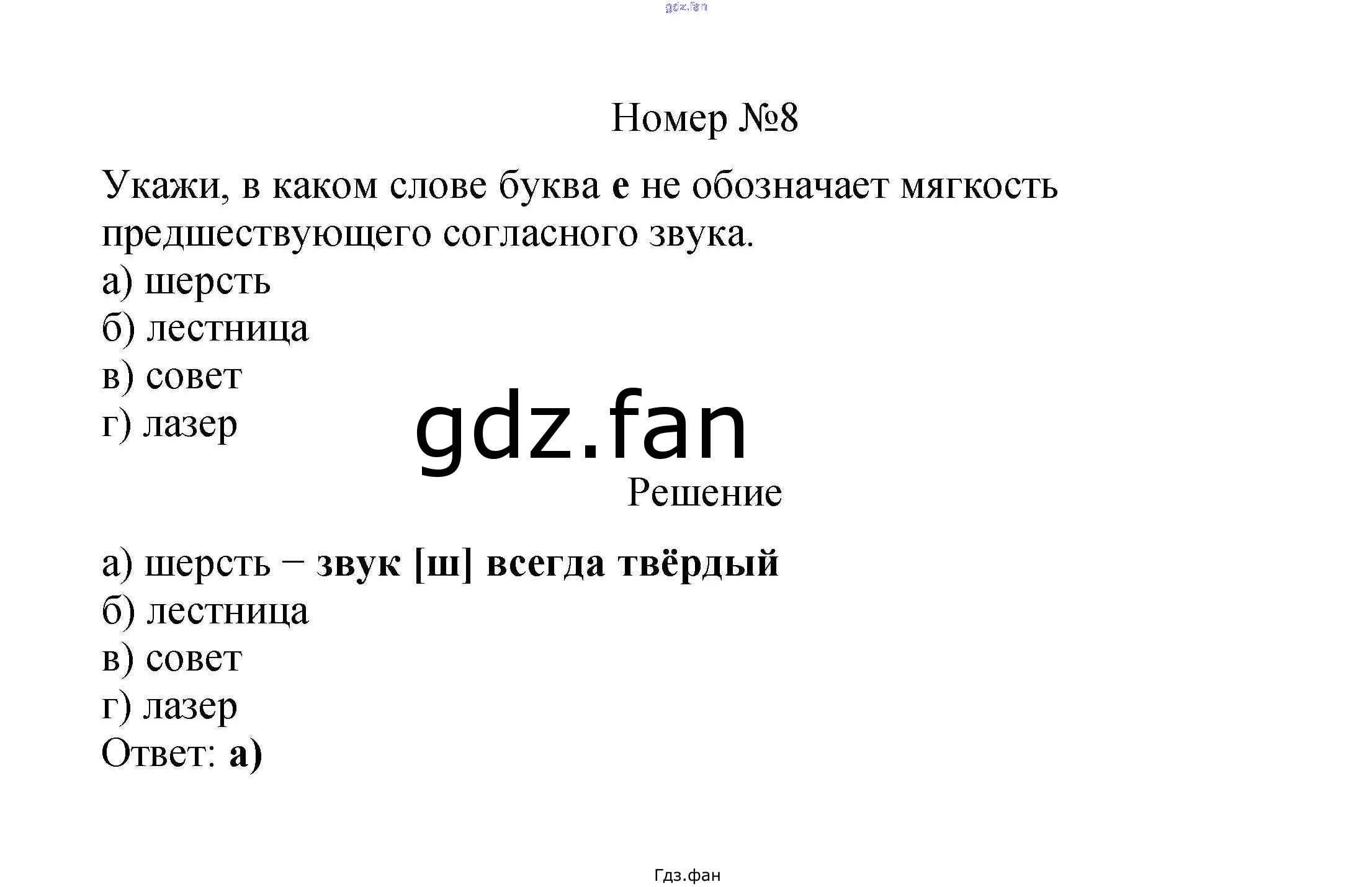 Номер №8

Укажи, в каком слове буква е не обозначает мягкость предшествующего согласного звука.
а) шерсть
б) лестница
в) совет
г) лазер

Решение

а) шерсть − звук [ш] всегда твёрдый
б) лестница
в) совет
г) лазер
Ответ: а)

Гдз.фан

gdz.fan